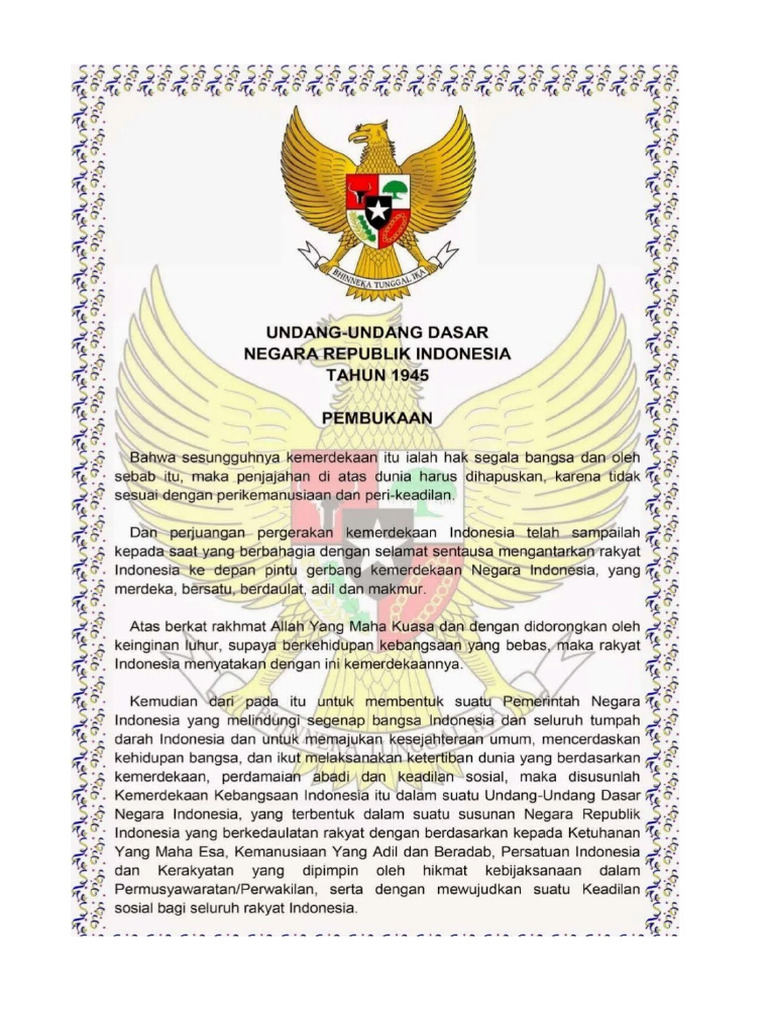 BHINNEKA TUNGGAL IKA

UNDANG-UNDANG DASAR
NEGARA REPUBLIK INDONESIA
TAHUN 1945

PEMBUKAAN

Bahwa sesungguhnya kemerdekaan itu ialah hak segala bangsa dan oleh sebab itu, maka penjajahan di atas dunia harus dihapuskan, karena tidak sesuai dengan perikemanusiaan dan peri-keadilan.

Dan perjuangan pergerakan kemerdekaan Indonesia telah sampailah kepada saat yang berbahagia dengan selamat sentausa mengantarkan rakyat Indonesia ke depan pintu gerbang kemerdekaan Negara Indonesia, yang merdeka, bersatu, berdaulat, adil dan makmur.

Atas berkat rakhmat Allah Yang Maha Kuasa dan dengan didorongkan oleh keinginan luhur, supaya berkehidupan kebangsaan yang bebas, maka rakyat Indonesia menyatakan dengan ini kemerdekaannya.

Kemudian dari pada itu untuk membentuk suatu Pemerintah Negara Indonesia yang melindungi segenap bangsa Indonesia dan seluruh tumpah darah Indonesia dan untuk memajukan kesejahteraan umum, mencerdaskan kehidupan bangsa, dan ikut melaksanakan ketertiban dunia yang berdasarkan kemerdekaan, perdamaian abadi dan keadilan sosial, maka disusunlah Kemerdekaan Kebangsaan Indonesia itu dalam suatu Undang-Undang Dasar Negara Indonesia, yang terbentuk dalam suatu susunan Negara Republik Indonesia yang berkedaulatan rakyat dengan berdasarkan kepada Ketuhanan Yang Maha Esa, Kemanusiaan Yang Adil dan Beradab, Persatuan Indonesia dan Kerakyatan yang dipimpin oleh hikmat kebijaksanaan dalam Permusyawaratan/Perwakilan, serta dengan mewujudkan suatu Keadilan sosial bagi seluruh rakyat Indonesia.